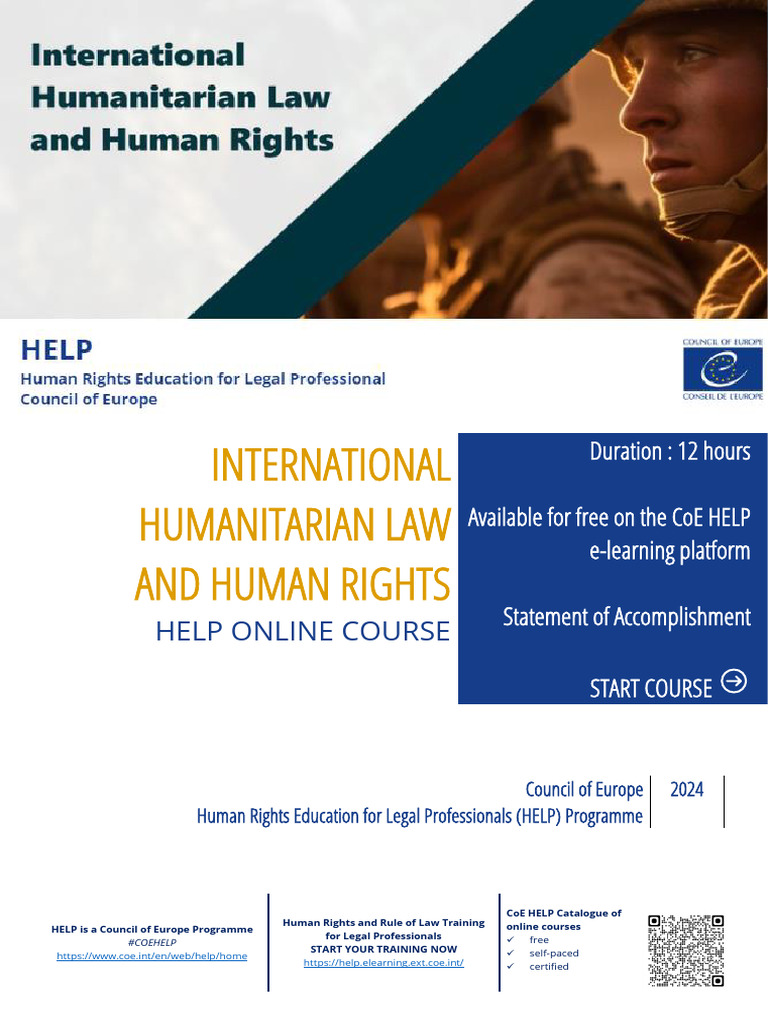 International Humanitarian Law and Human Rights

HELP
Human Rights Education for Legal Professional
Council of Europe

COUNCIL OF EUROPE
CONSEIL DE L'EUROPE

INTERNATIONAL HUMANITARIAN LAW AND HUMAN RIGHTS
HELP ONLINE COURSE

Duration : 12 hours

Available for free on the CoE HELP e-learning platform

Statement of Accomplishment

START COURSE

Council of Europe
Human Rights Education for Legal Professionals (HELP) Programme

2024

HELP is a Council of Europe Programme
#COEHELP
https://www.coe.int/en/web/help/home

Human Rights and Rule of Law Training for Legal Professionals
START YOUR TRAINING NOW
https://help.elearning.ext.coe.int/

CoE HELP Catalogue of online courses
✓ free
✓ self-paced
✓ certified